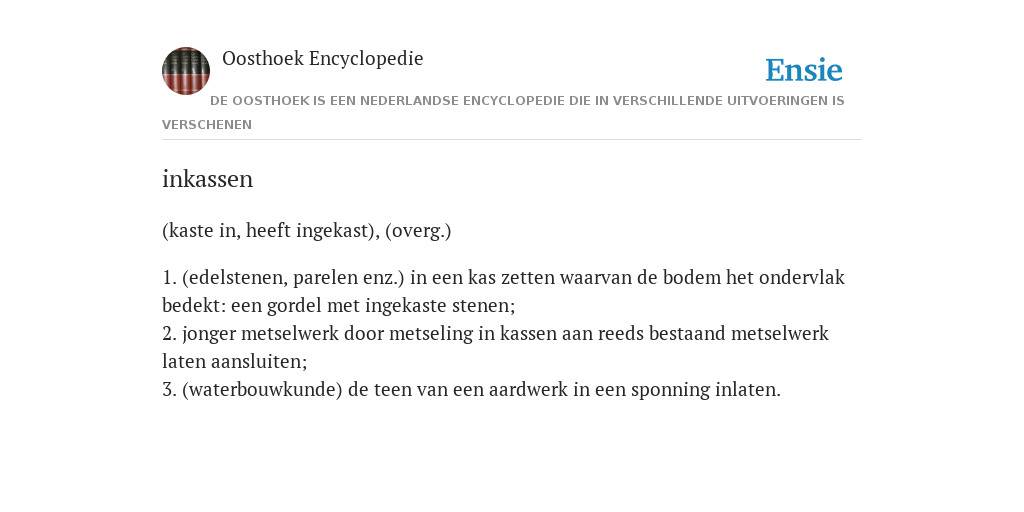 Oosthoek Encyclopedie

Ensie

DE OOSTHOEK IS EEN NEDERLANDSE ENCYCLOPEDIE DIE IN VERSCHILLENDE UITVOERINGEN IS VERSCHENEN

inkassen

(kaste in, heeft ingekast), (overg.)

1. (edelstenen, parelen enz.) in een kas zetten waarvan de bodem het ondervlak bedekt: een gordel met ingekaste stenen;
2. jonger metselwerk door metseling in kassen aan reeds bestaand metselwerk laten aansluiten;
3. (waterbouwkunde) de teen van een aardwerk in een sponning inlaten.